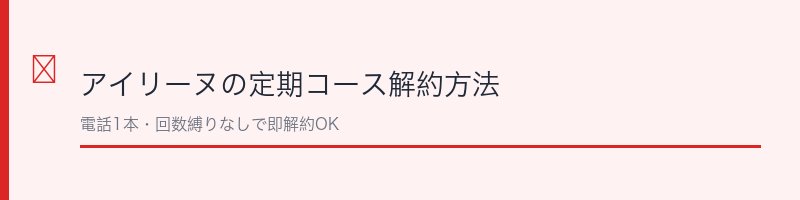 アイリーヌの定期コース解約方法

電話1本・回数縛りなしで即解約OK